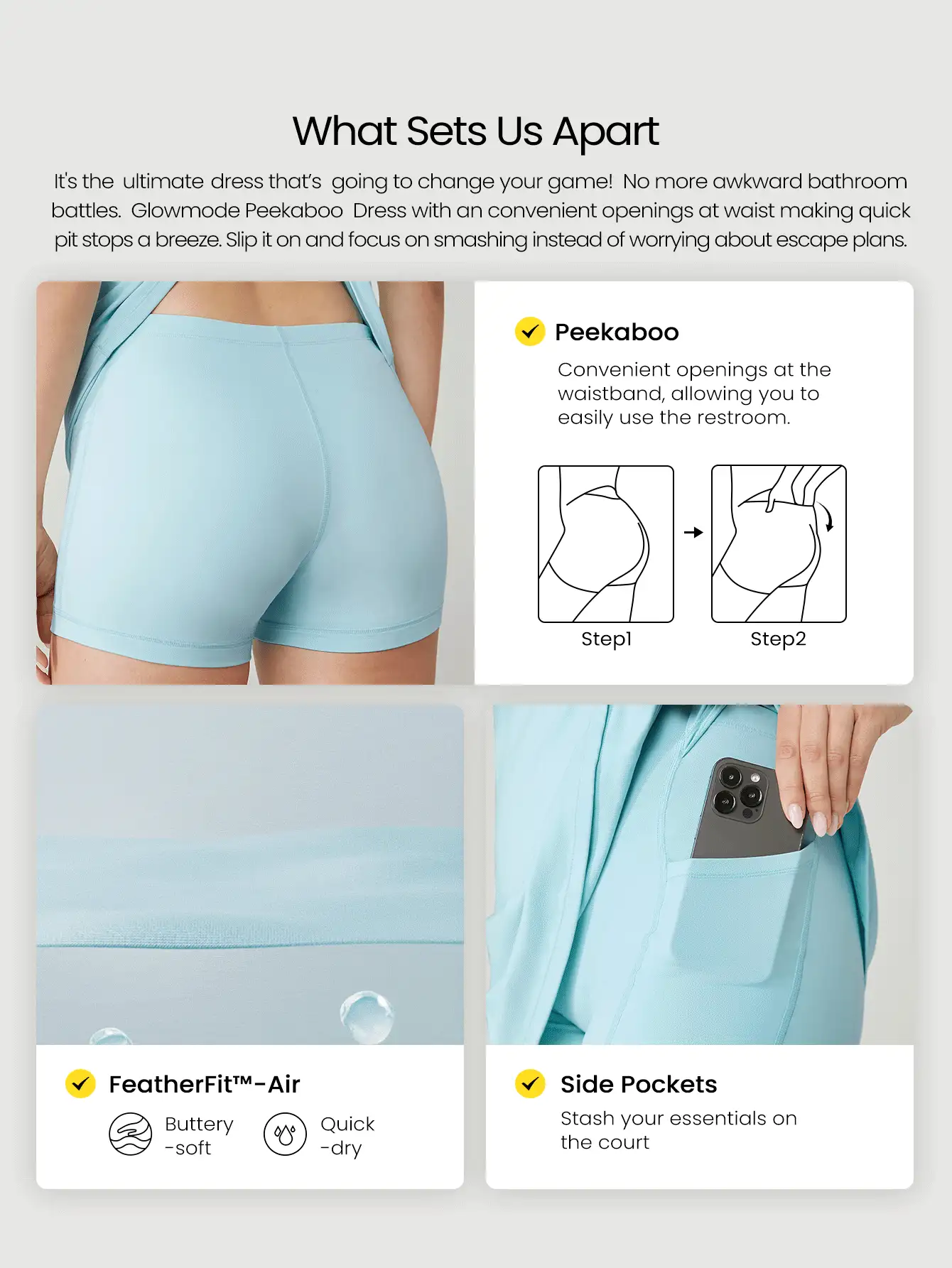 What Sets Us Apart

It's the ultimate dress that's going to change your game! No more awkward bathroom battles. Glowmode Peekaboo Dress with an convenient openings at waist making quick pit stops a breeze. Slip it on and focus on smashing instead of worrying about escape plans.

Peekaboo

Convenient openings at the waistband, allowing you to easily use the restroom.

Step1

Step2

FeatherFit™-Air

Buttery -soft

Quick -dry

Side Pockets

Stash your essentials on the court